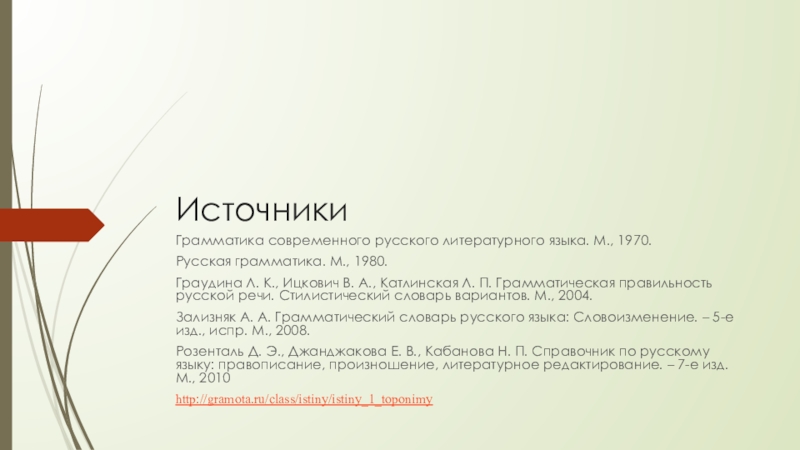 Источники

Грамматика современного русского литературного языка. М., 1970.

Русская грамматика. М., 1980.

Граудина Л. К., Ицкович В. А., Катлинская Л. П. Грамматическая правильность русской речи. Стилистический словарь вариантов. М., 2004.

Зализняк А. А. Грамматический словарь русского языка: Словоизменение. – 5-е изд., испр. М., 2008.

Розенталь Д. Э., Джанджакова Е. В., Кабанова Н. П. Справочник по русскому языку: правописание, произношение, литературное редактирование. – 7-е изд. М., 2010

http://gramota.ru/class/istiny/istiny_1_toponimy